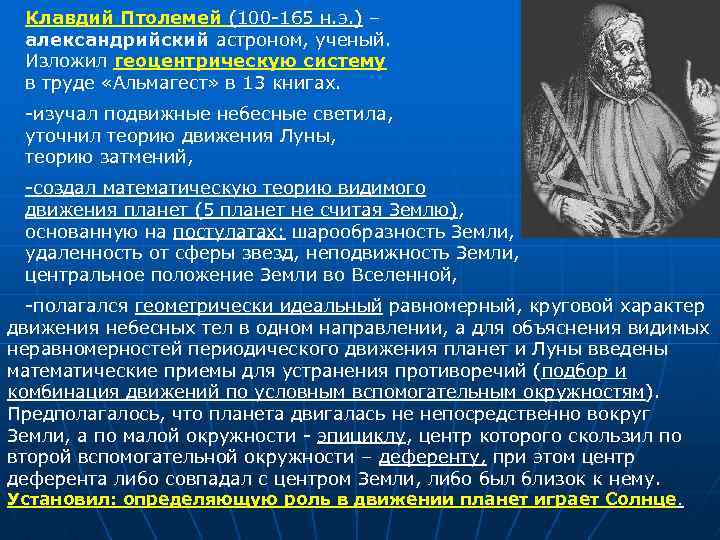 Клавдий Птолемей (100-165 н.э.) – александрийский астроном, ученый. Изложил геоцентрическую систему в труде «Альмагест» в 13 книгах.

-изучал подвижные небесные светила, уточнил теорию движения Луны, теорию затмений,

-создал математическую теорию видимого движения планет (5 планет не считая Землю), основанную на постулатах: шарообразность Земли, удаленность от сферы звезд, неподвижность Земли, центральное положение Земли во Вселенной,

-полагался геометрически идеальный равномерный, круговой характер движения небесных тел в одном направлении, а для объяснения видимых неравномерностей периодического движения планет и Луны введены математические приемы для устранения противоречий (подбор и комбинация движений по условным вспомогательным окружностям). Предполагалось, что планета двигалась не непосредственно вокруг Земли, а по малой окружности - эпициклу, центр которого скользил по второй вспомогательной окружности – деференту, при этом центр деферента либо совпадал с центром Земли, либо был близок к нему.
Установил: определяющую роль в движении планет играет Солнце.